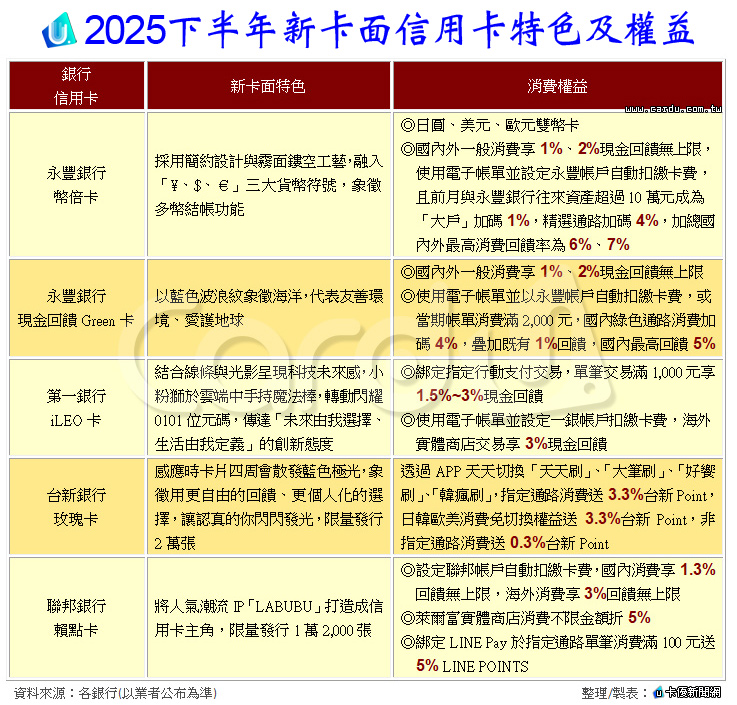 2025下半年新卡面信用卡特色及權益

www.cardu.com.tw

| 銀行 信用卡 | 新卡面特色 | 消費權益 |
|---|---|---|
| 永豐銀行 幣倍卡 | 採用簡約設計與霧面鏤空工藝，融入「¥、$、€」三大貨幣符號，象徵多幣結帳功能 | ◎日圓、美元、歐元雙幣卡 ◎國內外一般消費享 1%、2%現金回饋無上限，使用電子帳單並設定永豐帳戶自動扣繳卡費，且前月與永豐銀行往來資產超過 10 萬元成為「大戶」加碼 1%，精選通路加碼 4%，加總國內外最高消費回饋率為 6%、7% |
| 永豐銀行 現金回饋 Green 卡 | 以藍色波浪紋象徵海洋，代表友善環境、愛護地球 | ◎國內外一般消費享 1%、2%現金回饋無上限 ◎使用電子帳單並以永豐帳戶自動扣繳卡費，或當期帳單消費滿 2,000 元，國內綠色通路消費加碼 4%，疊加既有 1%回饋，國內最高回饋 5% |
| 第一銀行 iLEO 卡 | 結合線條與光影呈現科技未來感，小粉獅於雲端中手持魔法棒，轉動閃耀 0101 位元碼，傳達「未來由我選擇、生活由我定義」的創新態度 | ◎綁定指定行動支付交易，單筆交易滿 1,000 元享 1.5%~3%現金回饋 ◎使用電子帳單並設定一銀帳戶扣繳卡費，海外實體商店交易享 3%現金回饋 |
| 台新銀行 玫瑰卡 | 感應時卡片四周會散發藍色極光，象徵用更自由的回饋、更個人化的選擇，讓認真的你閃閃發光，限量發行 2 萬張 | 透過 APP 天天切換「天天刷」、「大筆刷」、「好饗刷」、「韓瘋刷」，指定通路消費送 3.3%台新 Point，日韓歐美消費免切換權益送 3.3%台新 Point，非指定通路消費送 0.3%台新 Point |
| 聯邦銀行 賴點卡 | 將人氣潮流 IP「LABUBU」打造成信用卡主角，限量發行 1 萬 2,000 張 | ◎設定聯邦帳戶自動扣繳卡費，國內消費享 1.3%回饋無上限，海外消費享 3%回饋無上限 ◎萊爾富實體商店消費不限金額折 5% ◎綁定 LINE Pay 於指定通路單筆消費滿 100 元送 5% LINE POINTS |

資料來源：各銀行(以業者公布為準)

整理/製表：卡優新聞網